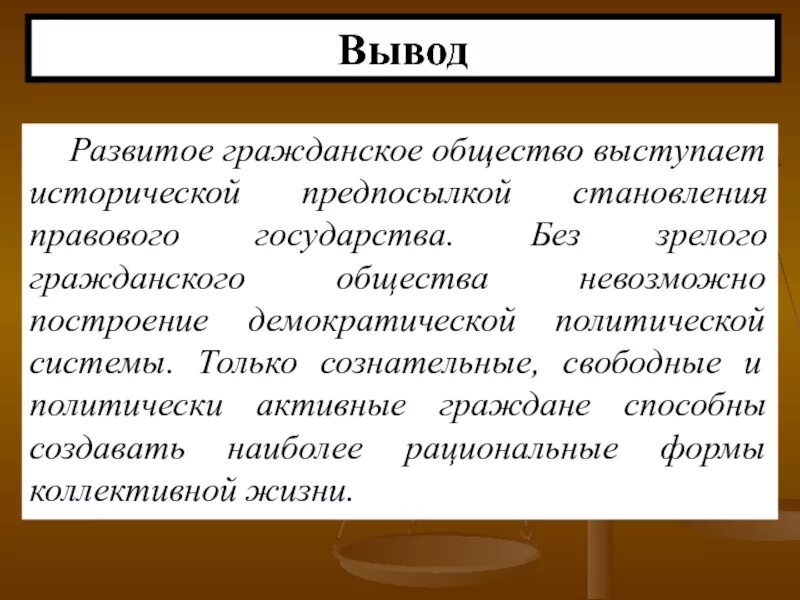 Вывод

Развитое гражданское общество выступает исторической предпосылкой становления правового государства. Без зрелого гражданского общества невозможно построение демократической политической системы. Только сознательные, свободные и политически активные граждане способны создавать наиболее рациональные формы коллективной жизни.